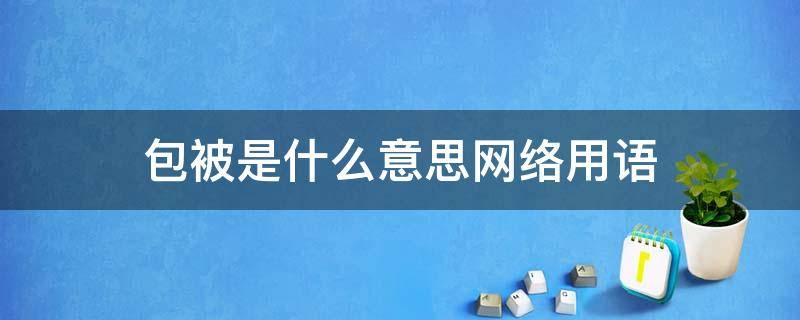 包被是什么意思网络用语